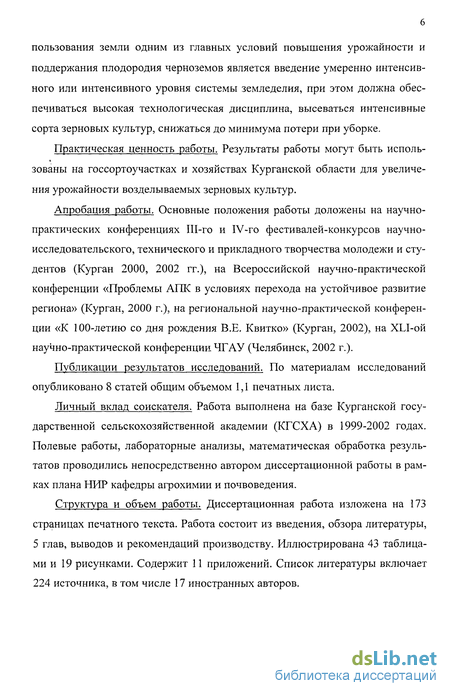 6

пользования земли одним из главных условий повышения урожайности и поддержания плодородия черноземов является введение умеренно интенсивного или интенсивного уровня системы земледелия, при этом должна обеспечиваться высокая технологическая дисциплина, высеваться интенсивные сорта зерновых культур, снижаться до минимума потери при уборке.

Практическая ценность работы. Результаты работы могут быть использованы на госсортоучастках и хозяйствах Курганской области для увеличения урожайности возделываемых зерновых культур.

Апробация работы. Основные положения работы доложены на научно-практических конференциях III-го и IV-го фестивалей-конкурсов научно-исследовательского, технического и прикладного творчества молодежи и студентов (Курган 2000, 2002 гг.), на Всероссийской научно-практической конференции «Проблемы АПК в условиях перехода на устойчивое развитие региона» (Курган, 2000 г.), на региональной научно-практической конференции «К 100-летию со дня рождения В.Е. Квитко» (Курган, 2002), на XLI-ой научно-практической конференции ЧГАУ (Челябинск, 2002 г.).

Публикации результатов исследований. По материалам исследований опубликовано 8 статей общим объемом 1,1 печатных листа.

Личный вклад соискателя. Работа выполнена на базе Курганской государственной сельскохозяйственной академии (КГСХА) в 1999-2002 годах. Полевые работы, лабораторные анализы, математическая обработка результатов проводились непосредственно автором диссертационной работы в рамках плана НИР кафедры агрохимии и почвоведения.

Структура и объем работы. Диссертационная работа изложена на 173 страницах печатного текста. Работа состоит из введения, обзора литературы, 5 глав, выводов и рекомендаций производству. Иллюстрирована 43 таблицами и 19 рисунками. Содержит 11 приложений. Список литературы включает 224 источника, в том числе 17 иностранных авторов.

dsLib.net
библиотека диссертаций